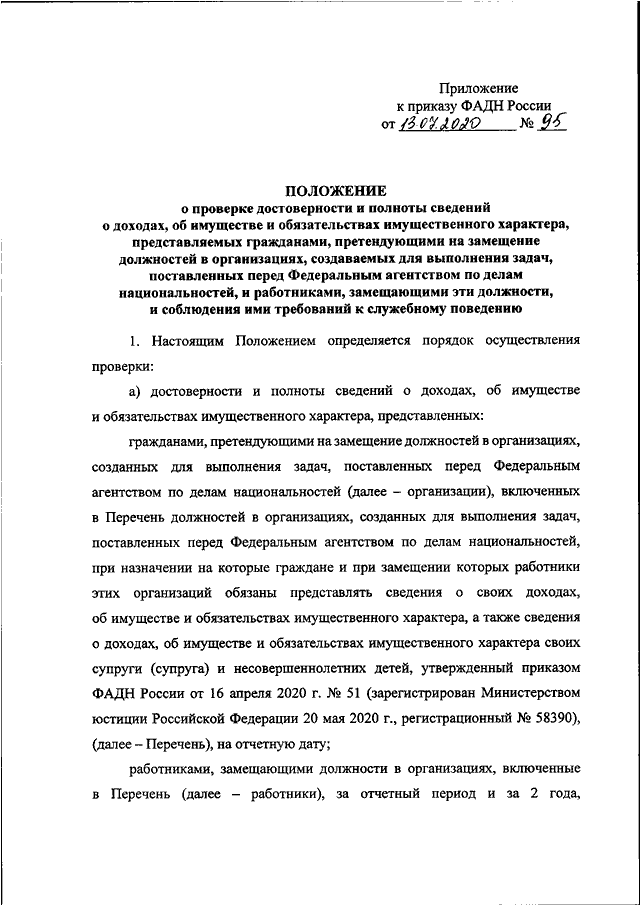 Приложение
к приказу ФАДН России
от 13.07.2020 № 95

ПОЛОЖЕНИЕ
о проверке достоверности и полноты сведений о доходах, об имуществе и обязательствах имущественного характера, представляемых гражданами, претендующими на замещение должностей в организациях, создаваемых для выполнения задач, поставленных перед Федеральным агентством по делам национальностей, и работниками, замещающими эти должности, и соблюдения ими требований к служебному поведению

1. Настоящим Положением определяется порядок осуществления проверки:

а) достоверности и полноты сведений о доходах, об имуществе и обязательствах имущественного характера, представленных:

гражданами, претендующими на замещение должностей в организациях, созданных для выполнения задач, поставленных перед Федеральным агентством по делам национальностей (далее – организации), включенных в Перечень должностей в организациях, созданных для выполнения задач, поставленных перед Федеральным агентством по делам национальностей, при назначении на которые граждане и при замещении которых работники этих организаций обязаны представлять сведения о своих доходах, об имуществе и обязательствах имущественного характера, а также сведения о доходах, об имуществе и обязательствах имущественного характера своих супруги (супруга) и несовершеннолетних детей, утвержденный приказом ФАДН России от 16 апреля 2020 г. № 51 (зарегистрирован Министерством юстиции Российской Федерации 20 мая 2020 г., регистрационный № 58390), (далее – Перечень), на отчетную дату;

работниками, замещающими должности в организациях, включенные в Перечень (далее – работники), за отчетный период и за 2 года,